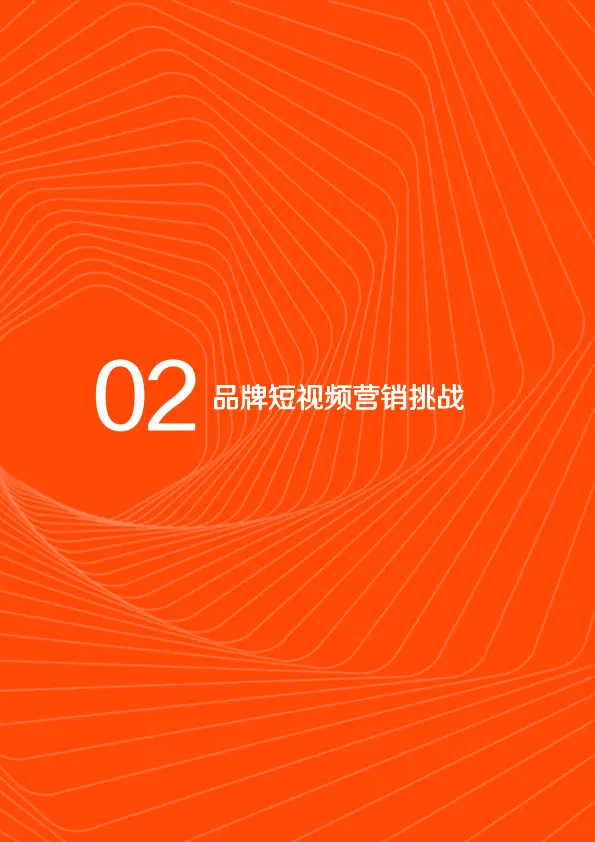 02 品牌短视频营销挑战